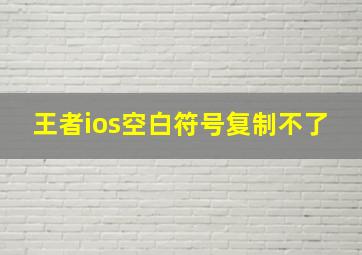 王者ios空白符号复制不了